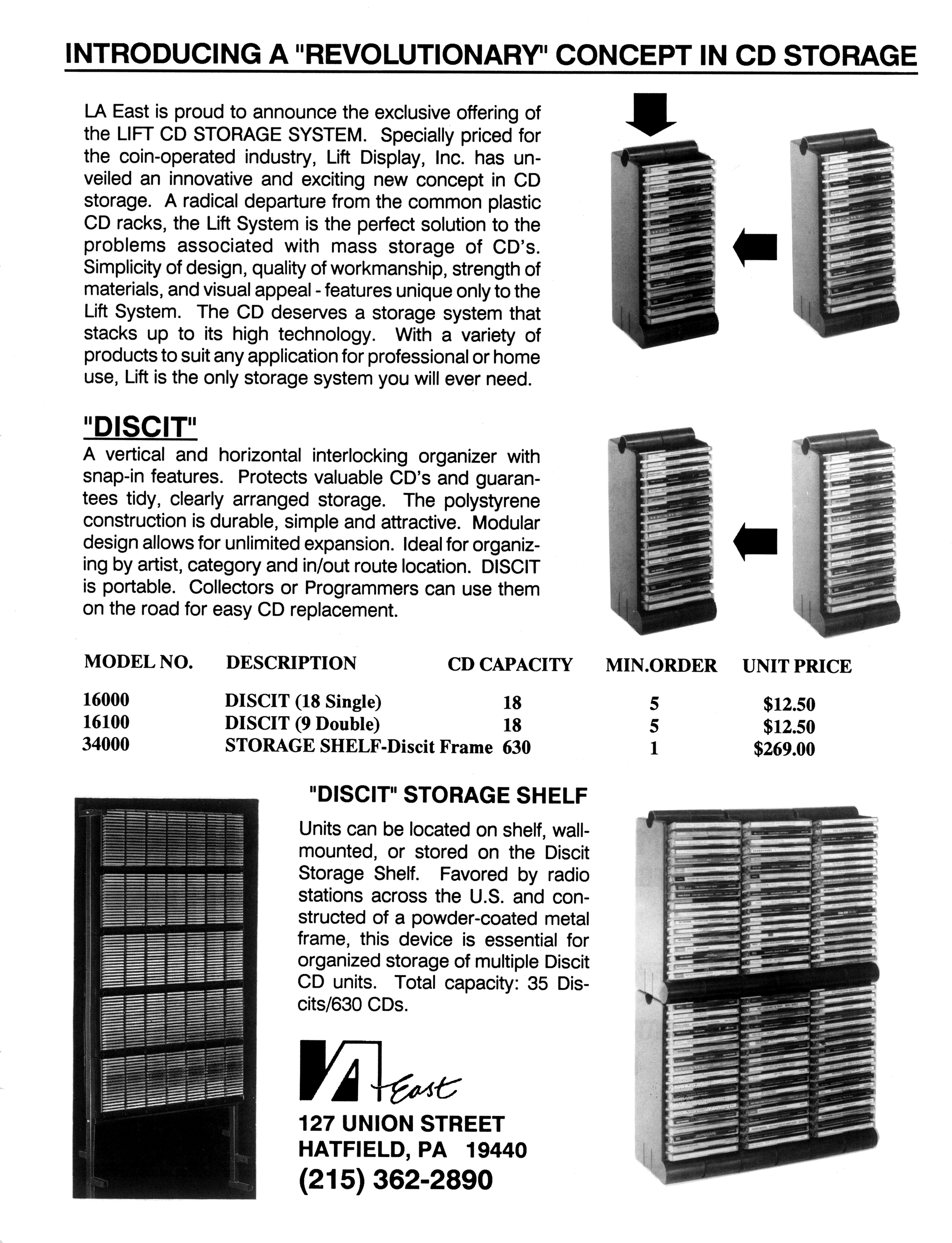 INTRODUCING A "REVOLUTIONARY" CONCEPT IN CD STORAGE

LA East is proud to announce the exclusive offering of the LIFT CD STORAGE SYSTEM. Specially priced for the coin-operated industry, Lift Display, Inc. has unveiled an innovative and exciting new concept in CD storage. A radical departure from the common plastic CD racks, the Lift System is the perfect solution to the problems associated with mass storage of CD's. Simplicity of design, quality of workmanship, strength of materials, and visual appeal - features unique only to the Lift System. The CD deserves a storage system that stacks up to its high technology. With a variety of products to suit any application for professional or home use, Lift is the only storage system you will ever need.

"DISCIT"

A vertical and horizontal interlocking organizer with snap-in features. Protects valuable CD's and guarantees tidy, clearly arranged storage. The polystyrene construction is durable, simple and attractive. Modular design allows for unlimited expansion. Ideal for organizing by artist, category and in/out route location. DISCIT is portable. Collectors or Programmers can use them on the road for easy CD replacement.

| MODEL NO. | DESCRIPTION | CD CAPACITY | MIN.ORDER | UNIT PRICE |
|---|---|---|---|---|
| 16000 | DISCIT (18 Single) | 18 | 5 | $12.50 |
| 16100 | DISCIT (9 Double) | 18 | 5 | $12.50 |
| 34000 | STORAGE SHELF-Discit Frame | 630 | 1 | $269.00 |

"DISCIT" STORAGE SHELF

Units can be located on shelf, wall-mounted, or stored on the Discit Storage Shelf. Favored by radio stations across the U.S. and constructed of a powder-coated metal frame, this device is essential for organized storage of multiple Discit CD units. Total capacity: 35 Discits/630 CDs.

LA East

127 UNION STREET
HATFIELD, PA 19440
(215) 362-2890